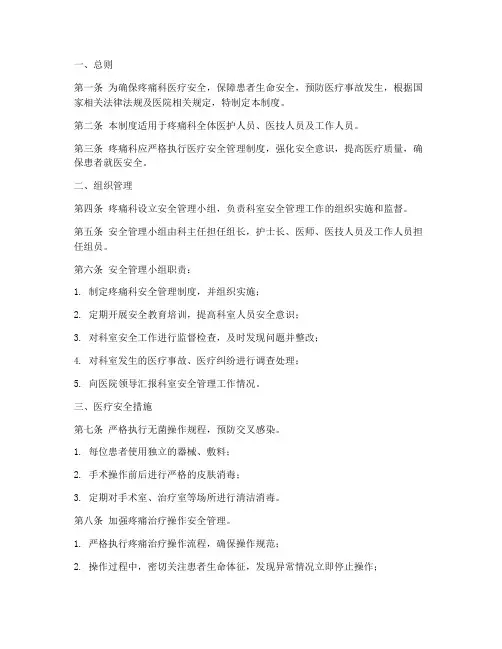 一、总则

第一条 为确保疼痛科医疗安全，保障患者生命安全，预防医疗事故发生，根据国家相关法律法规及医院相关规定，特制定本制度。

第二条 本制度适用于疼痛科全体医护人员、医技人员及工作人员。

第三条 疼痛科应严格执行医疗安全管理制度，强化安全意识，提高医疗质量，确保患者就医安全。

二、组织管理

第四条 疼痛科设立安全管理小组，负责科室安全管理工作的组织实施和监督。

第五条 安全管理小组由科主任担任组长，护士长、医师、医技人员及工作人员担任组员。

第六条 安全管理小组职责：

1. 制定疼痛科安全管理制度，并组织实施；

2. 定期开展安全教育培训，提高科室人员安全意识；

3. 对科室安全工作进行监督检查，及时发现问题并整改；

4. 对科室发生的医疗事故、医疗纠纷进行调查处理；

5. 向医院领导汇报科室安全管理工作情况。

三、医疗安全措施

第七条 严格执行无菌操作规程，预防交叉感染。

1. 每位患者使用独立的器械、敷料；

2. 手术操作前后进行严格的皮肤消毒；

3. 定期对手术室、治疗室等场所进行清洁消毒。

第八条 加强疼痛治疗操作安全管理。

1. 严格执行疼痛治疗操作流程，确保操作规范；

2. 操作过程中，密切关注患者生命体征，发现异常情况立即停止操作；